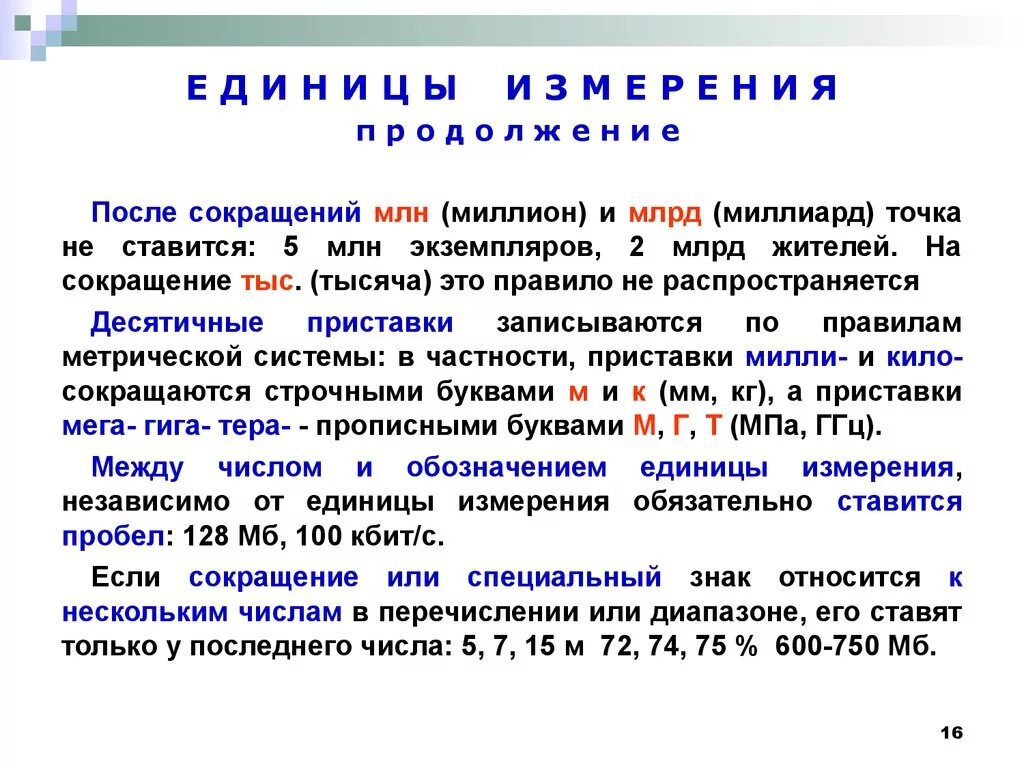 ЕДИНИЦЫ ИЗМЕРЕНИЯ
продолжение

После сокращений млн (миллион) и млрд (миллиард) точка не ставится: 5 млн экземпляров, 2 млрд жителей. На сокращение тыс. (тысяча) это правило не распространяется

Десятичные приставки записываются по правилам метрической системы: в частности, приставки милли- и кило- сокращаются строчными буквами м и к (мм, кг), а приставки мега- гига- тера- - прописными буквами М, Г, Т (МПа, ГГц).

Между числом и обозначением единицы измерения, независимо от единицы измерения обязательно ставится пробел: 128 Мб, 100 кбит/с.

Если сокращение или специальный знак относится к нескольким числам в перечислении или диапазоне, его ставят только у последнего числа: 5, 7, 15 м 72, 74, 75 % 600-750 Мб.

16